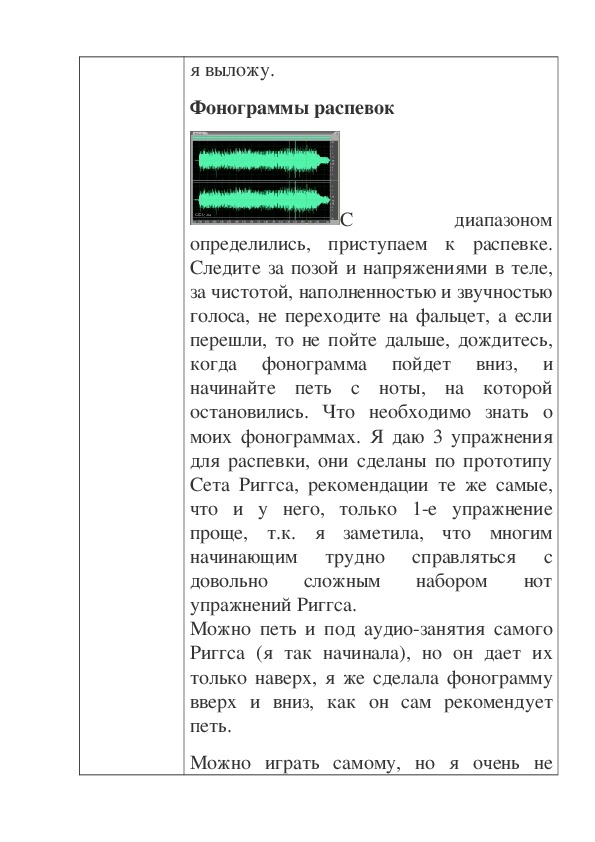 я выложу.

**Фонограммы распевок**

С диапазоном определились, приступаем к распевке. Следите за позой и напряжениями в теле, за чистотой, наполненностью и звучностью голоса, не переходите на фальцет, а если перешли, то не пойте дальше, дождитесь, когда фонограмма пойдет вниз, и начинайте петь с ноты, на которой остановились. Что необходимо знать о моих фонограммах. Я даю 3 упражнения для распевки, они сделаны по прототипу Сета Риггса, рекомендации те же самые, что и у него, только 1-е упражнение проще, т.к. я заметила, что многим начинающим трудно справляться с довольно сложным набором нот упражнений Риггса.
Можно петь и под аудио-занятия самого Риггса (я так начинала), но он дает их только наверх, я же сделала фонограмму вверх и вниз, как он сам рекомендует петь.

Можно играть самому, но я очень не